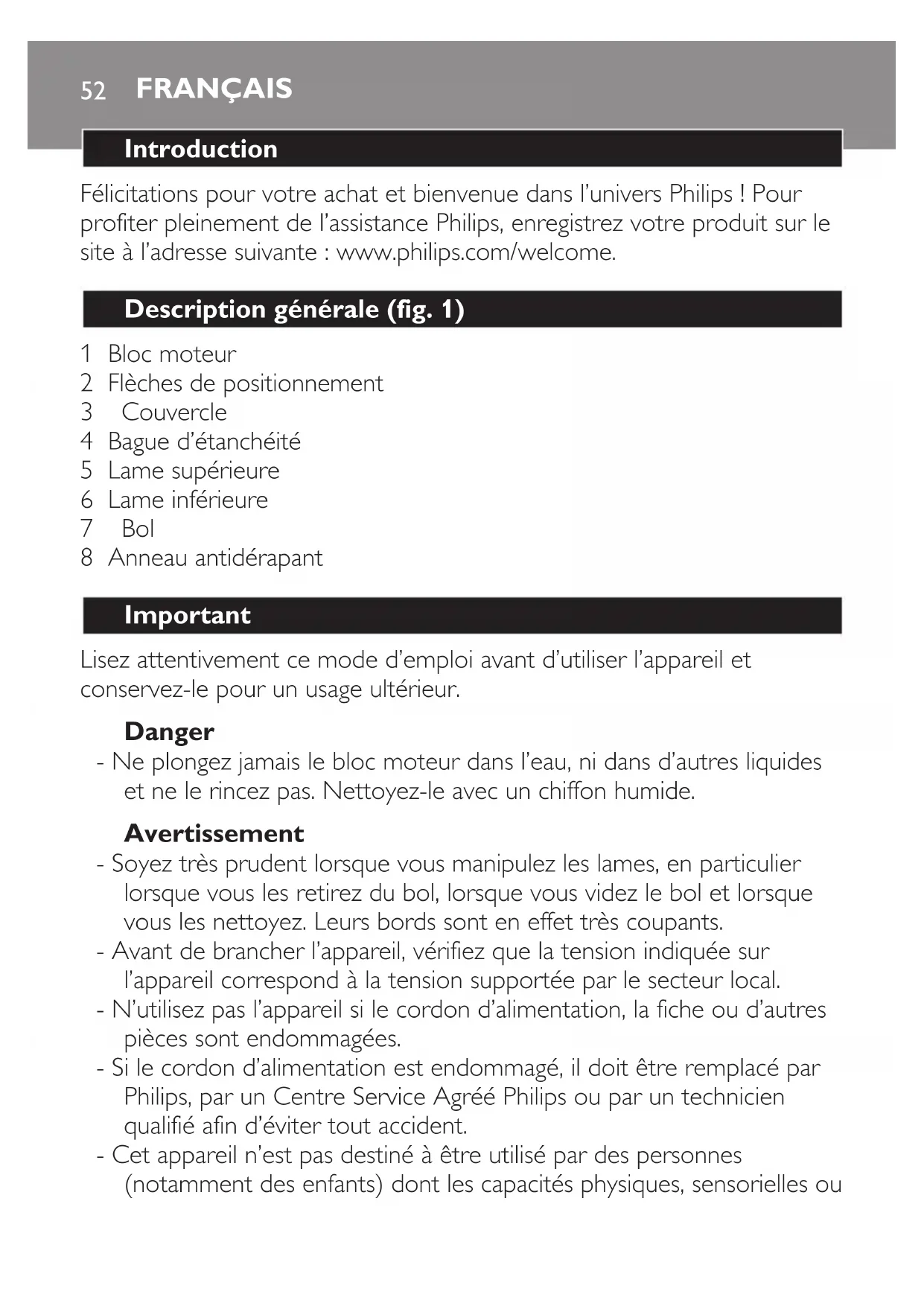 52 FRANÇAIS

Introduction

Félicitations pour votre achat et bienvenue dans l'univers Philips ! Pour profiter pleinement de l'assistance Philips, enregistrez votre produit sur le site à l'adresse suivante : www.philips.com/welcome.

Description générale (fig. 1)

1 Bloc moteur
2 Flèches de positionnement
3 Couvercle
4 Bague d'étanchéité
5 Lame supérieure
6 Lame inférieure
7 Bol
8 Anneau antidérapant

Important

Lisez attentivement ce mode d'emploi avant d'utiliser l'appareil et conservez-le pour un usage ultérieur.

Danger
- Ne plongez jamais le bloc moteur dans l'eau, ni dans d'autres liquides et ne le rincez pas. Nettoyez-le avec un chiffon humide.

Avertissement
- Soyez très prudent lorsque vous manipulez les lames, en particulier lorsque vous les retirez du bol, lorsque vous videz le bol et lorsque vous les nettoyez. Leurs bords sont en effet très coupants.
- Avant de brancher l'appareil, vérifiez que la tension indiquée sur l'appareil correspond à la tension supportée par le secteur local.
- N'utilisez pas l'appareil si le cordon d'alimentation, la fiche ou d'autres pièces sont endommagées.
- Si le cordon d'alimentation est endommagé, il doit être remplacé par Philips, par un Centre Service Agréé Philips ou par un technicien qualifié afin d'éviter tout accident.
- Cet appareil n'est pas destiné à être utilisé par des personnes (notamment des enfants) dont les capacités physiques, sensorielles ou